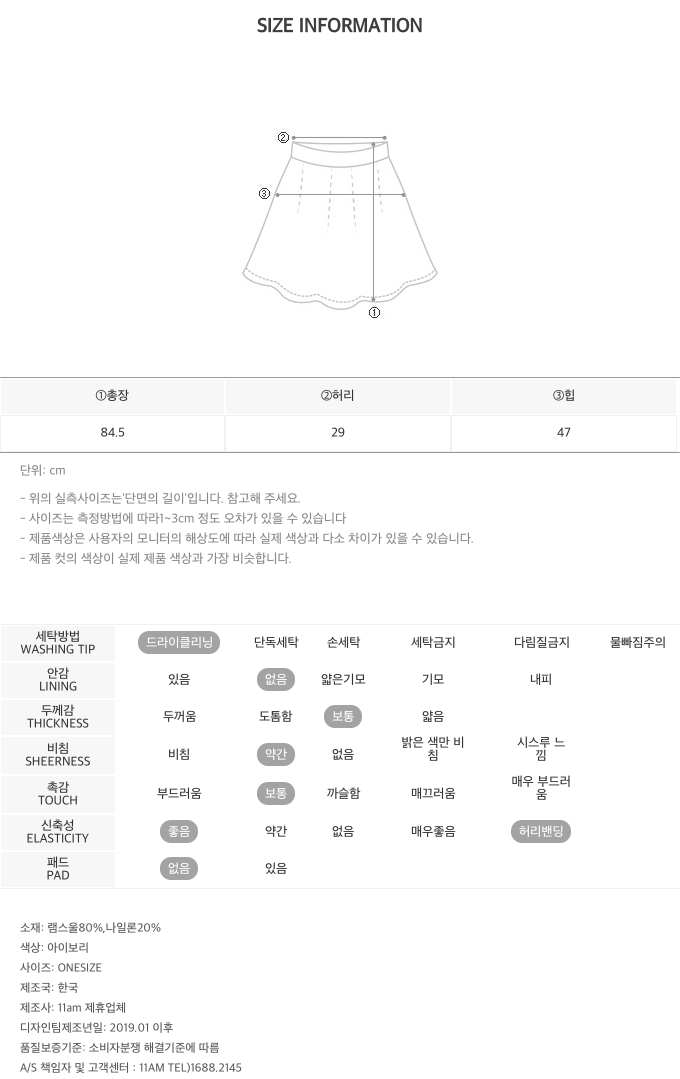 SIZE INFORMATION

②

③

①

| ①총장 | ②허리 | ③힙 |
|---|---|---|
| 84.5 | 29 | 47 |

단위: cm

- 위의 실측사이즈는'단면의 길이'입니다. 참고해 주세요.
- 사이즈는 측정방법에 따라1~3cm 정도 오차가 있을 수 있습니다
- 제품색상은 사용자의 모니터의 해상도에 따라 실제 색상과 다소 차이가 있을 수 있습니다.
- 제품 컷의 색상이 실제 제품 색상과 가장 비슷합니다.

| 세탁방법 WASHING TIP | 드라이클리닝 | 단독세탁 | 손세탁 | 세탁금지 | 다림질금지 | 물빠짐주의 |
|---|---|---|---|---|---|---|
| 안감 LINING | 있음 | 없음 | 얇은기모 | 기모 | 내피 | |
| 두께감 THICKNESS | 두꺼움 | 도톰함 | 보통 | 얇음 | | |
| 비침 SHEERNESS | 비침 | 약간 | 없음 | 밝은 색만 비침 | 시스루 느낌 | |
| 촉감 TOUCH | 부드러움 | 보통 | 까슬함 | 매끄러움 | 매우 부드러움 | |
| 신축성 ELASTICITY | 좋음 | 약간 | 없음 | 매우좋음 | 허리밴딩 | |
| 패드 PAD | 없음 | 있음 | | | | |

소재: 램스울80%,나일론20%
색상: 아이보리
사이즈: ONESIZE
제조국: 한국
제조사: 11am 제휴업체
디자인팀제조년일: 2019.01 이후
품질보증기준: 소비자분쟁 해결기준에 따름
A/S 책임자 및 고객센터 : 11AM TEL)1688.2145